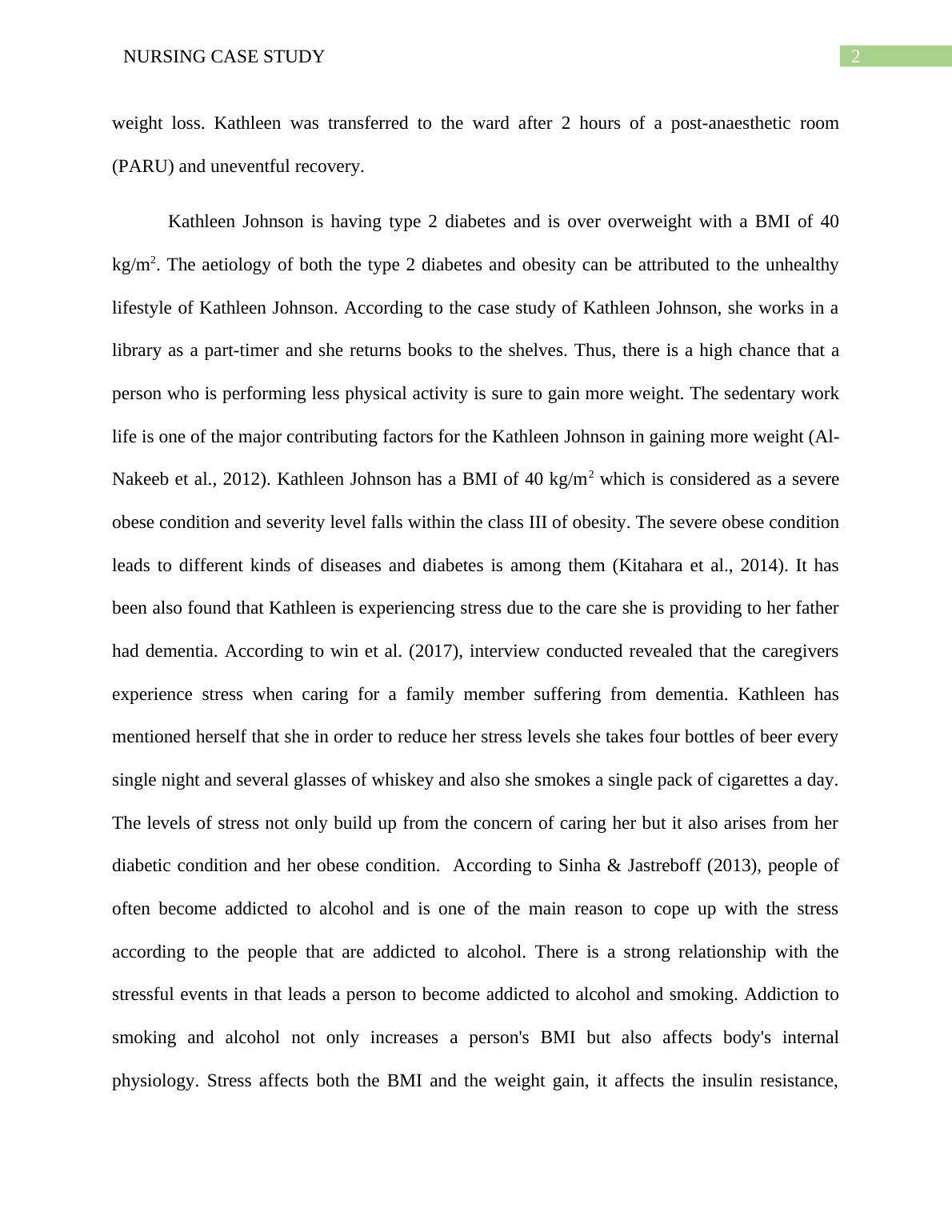 NURSING CASE STUDY

2

weight loss. Kathleen was transferred to the ward after 2 hours of a post-anaesthetic room (PARU) and uneventful recovery.

Kathleen Johnson is having type 2 diabetes and is over overweight with a BMI of 40 kg/m$^2$. The aetiology of both the type 2 diabetes and obesity can be attributed to the unhealthy lifestyle of Kathleen Johnson. According to the case study of Kathleen Johnson, she works in a library as a part-timer and she returns books to the shelves. Thus, there is a high chance that a person who is performing less physical activity is sure to gain more weight. The sedentary work life is one of the major contributing factors for the Kathleen Johnson in gaining more weight (Al-Nakeeb et al., 2012). Kathleen Johnson has a BMI of 40 kg/m$^2$ which is considered as a severe obese condition and severity level falls within the class III of obesity. The severe obese condition leads to different kinds of diseases and diabetes is among them (Kitahara et al., 2014). It has been also found that Kathleen is experiencing stress due to the care she is providing to her father had dementia. According to win et al. (2017), interview conducted revealed that the caregivers experience stress when caring for a family member suffering from dementia. Kathleen has mentioned herself that she in order to reduce her stress levels she takes four bottles of beer every single night and several glasses of whiskey and also she smokes a single pack of cigarettes a day. The levels of stress not only build up from the concern of caring her but it also arises from her diabetic condition and her obese condition. According to Sinha & Jastreboff (2013), people of often become addicted to alcohol and is one of the main reason to cope up with the stress according to the people that are addicted to alcohol. There is a strong relationship with the stressful events in that leads a person to become addicted to alcohol and smoking. Addiction to smoking and alcohol not only increases a person's BMI but also affects body's internal physiology. Stress affects both the BMI and the weight gain, it affects the insulin resistance,